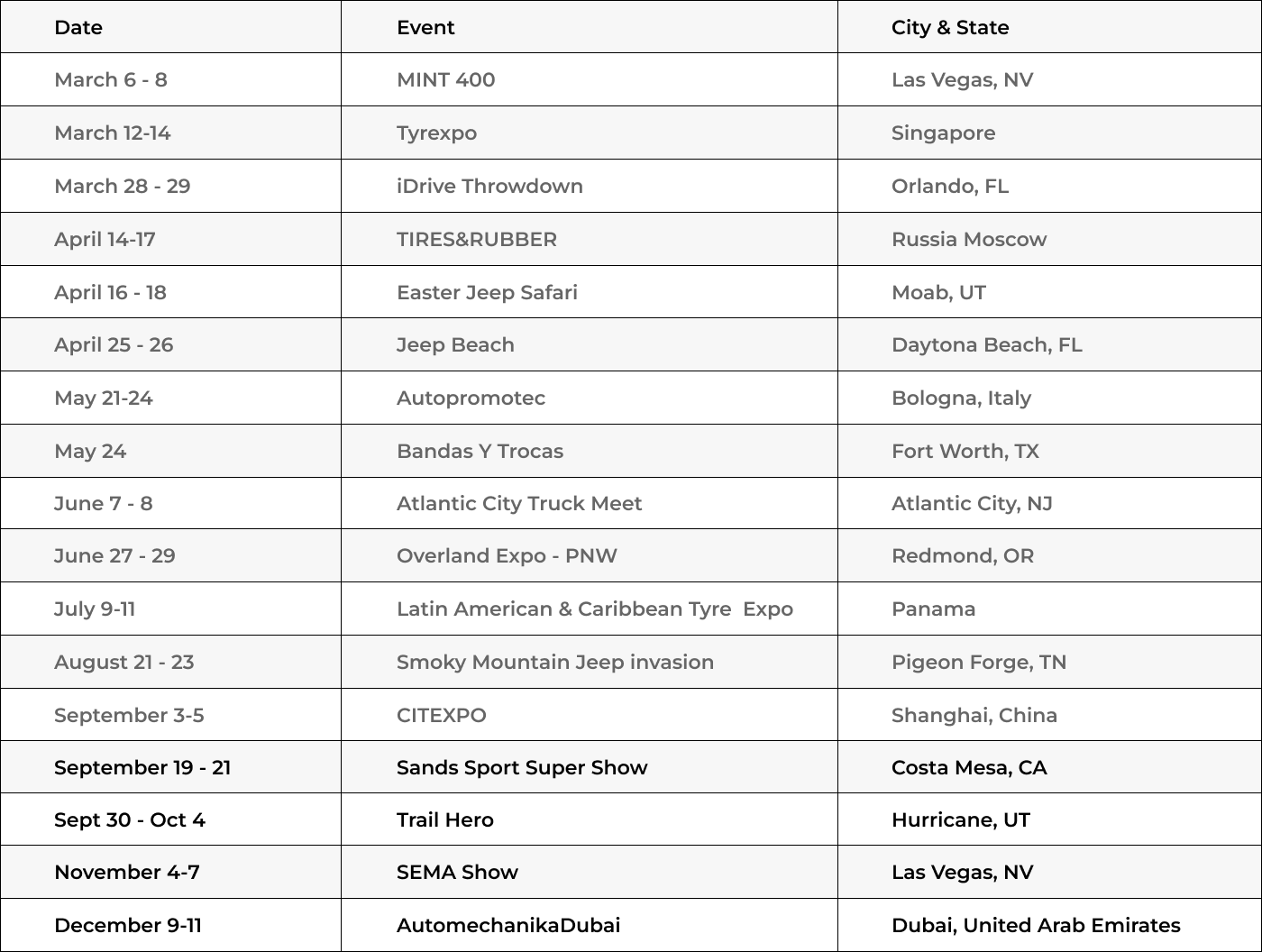 | Date | Event | City & State |
|---|---|---|
| March 6 - 8 | MINT 400 | Las Vegas, NV |
| March 12-14 | Tyrexpo | Singapore |
| March 28 - 29 | iDrive Throwdown | Orlando, FL |
| April 14-17 | TIRES&RUBBER | Russia Moscow |
| April 16 - 18 | Easter Jeep Safari | Moab, UT |
| April 25 - 26 | Jeep Beach | Daytona Beach, FL |
| May 21-24 | Autopromotec | Bologna, Italy |
| May 24 | Bandas Y Trocas | Fort Worth, TX |
| June 7 - 8 | Atlantic City Truck Meet | Atlantic City, NJ |
| June 27 - 29 | Overland Expo - PNW | Redmond, OR |
| July 9-11 | Latin American & Caribbean Tyre Expo | Panama |
| August 21 - 23 | Smoky Mountain Jeep invasion | Pigeon Forge, TN |
| September 3-5 | CITEXPO | Shanghai, China |
| September 19 - 21 | Sands Sport Super Show | Costa Mesa, CA |
| Sept 30 - Oct 4 | Trail Hero | Hurricane, UT |
| November 4-7 | SEMA Show | Las Vegas, NV |
| December 9-11 | AutomechanikaDubai | Dubai, United Arab Emirates |